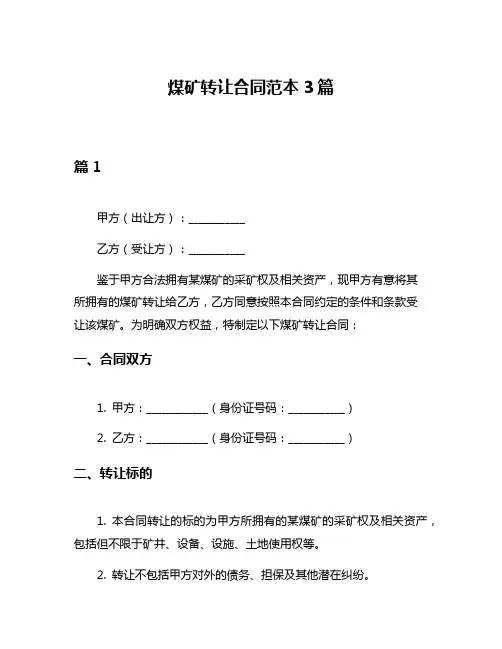 煤矿转让合同范本 3 篇

篇 1

甲方（出让方）：__________

乙方（受让方）：__________

鉴于甲方合法拥有某煤矿的采矿权及相关资产，现甲方有意将其所拥有的煤矿转让给乙方，乙方同意按照本合同约定的条件和条款受让该煤矿。为明确双方权益，特制定以下煤矿转让合同：

一、合同双方

1. 甲方：___________（身份证号码：__________）

2. 乙方：___________（身份证号码：__________）

二、转让标的

1. 本合同转让的标的为甲方所拥有的某煤矿的采矿权及相关资产，包括但不限于矿井、设备、设施、土地使用权等。

2. 转让不包括甲方对外的债务、担保及其他潜在纠纷。